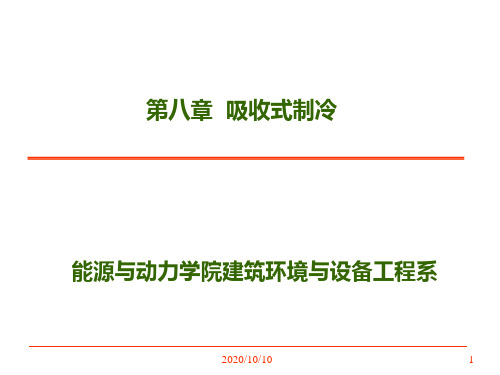 第八章 吸收式制冷

能源与动力学院建筑环境与设备工程系

2020/10/10

1